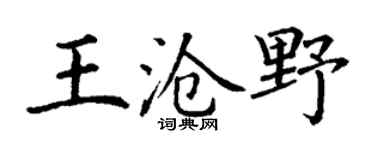 王沧野
词典网